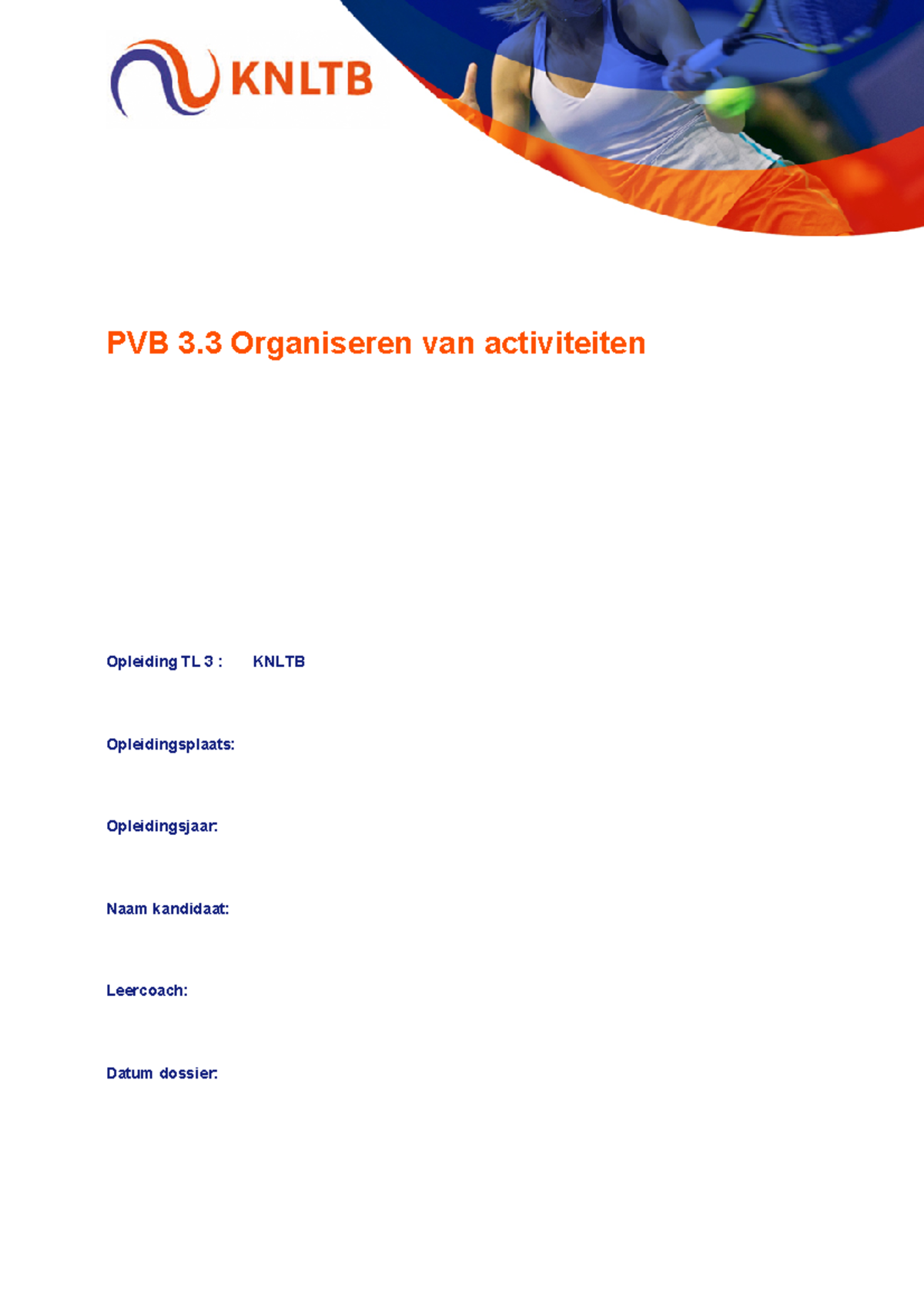 KNLTB

PVB 3.3 Organiseren van activiteiten

Opleiding TL 3 : KNLTB

Opleidingsplaats:

Opleidingsjaar:

Naam kandidaat:

Leercoach:

Datum dossier: